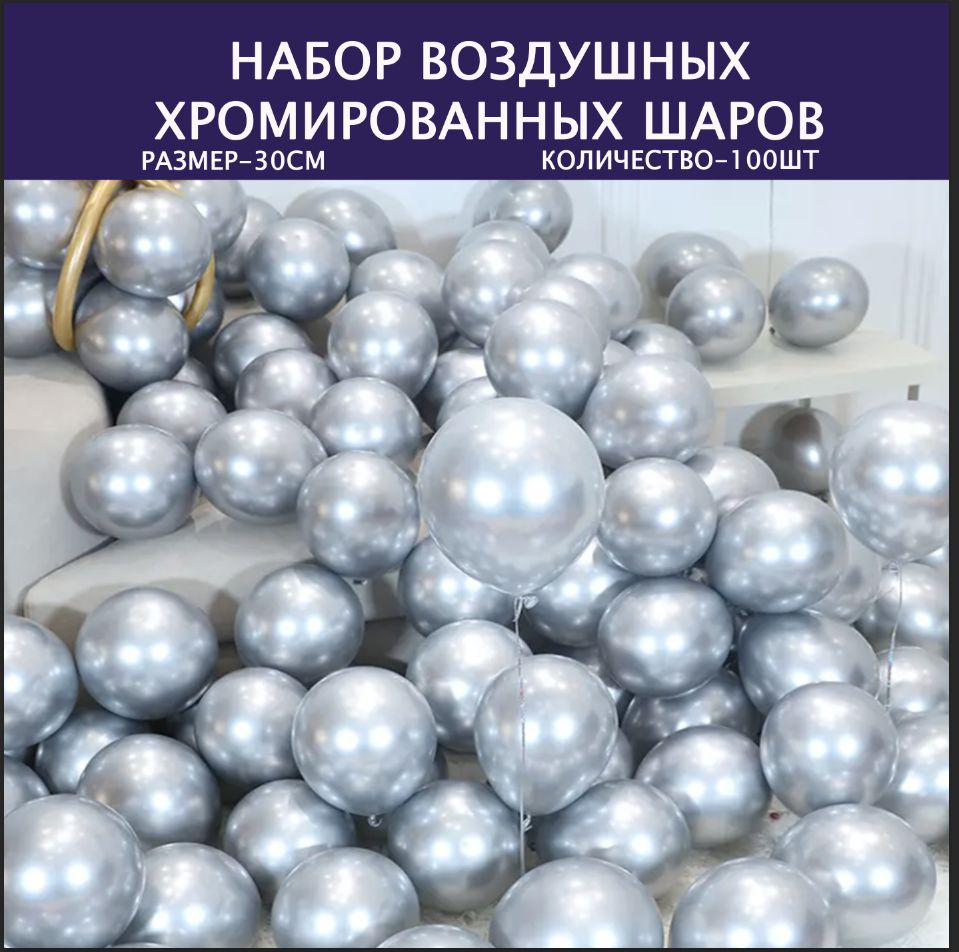 НАБОР ВОЗДУШНЫХ ХРОМИРОВАННЫХ ШАРОВ
РАЗМЕР-30СМ
КОЛИЧЕСТВО-100ШТ